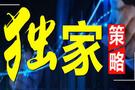 独家策略